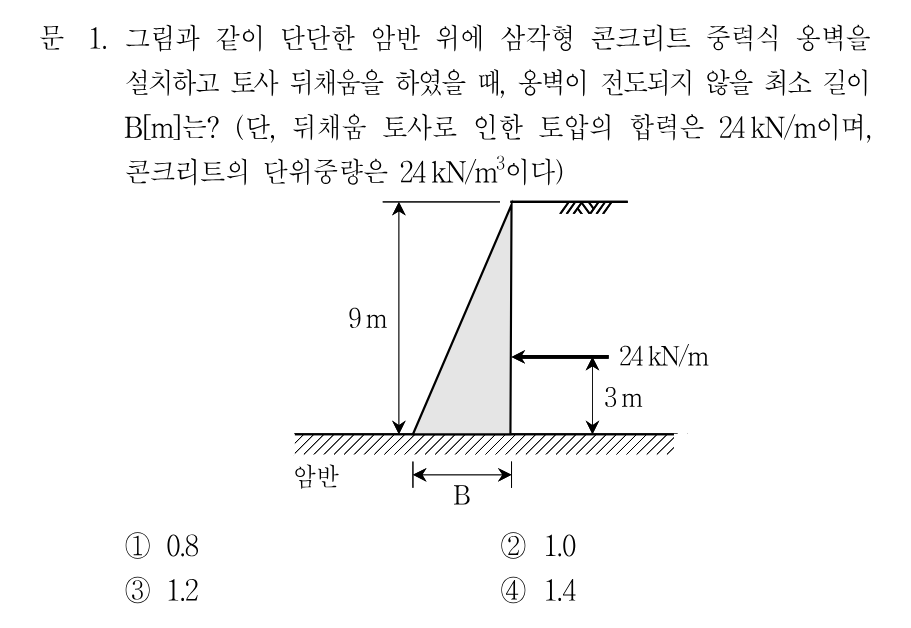 문 1. 그림과 같이 단단한 암반 위에 삼각형 콘크리트 중력식 옹벽을 설치하고 토사 뒤채움을 하였을 때, 옹벽이 전도되지 않을 최소 길이 B[m]는? (단, 뒤채움 토사로 인한 토압의 합력은 24 kN/m이며, 콘크리트의 단위중량은 24 kN/m$^3$이다)

9 m

24 kN/m

3 m

암반

B

① 0.8
② 1.0
③ 1.2
④ 1.4